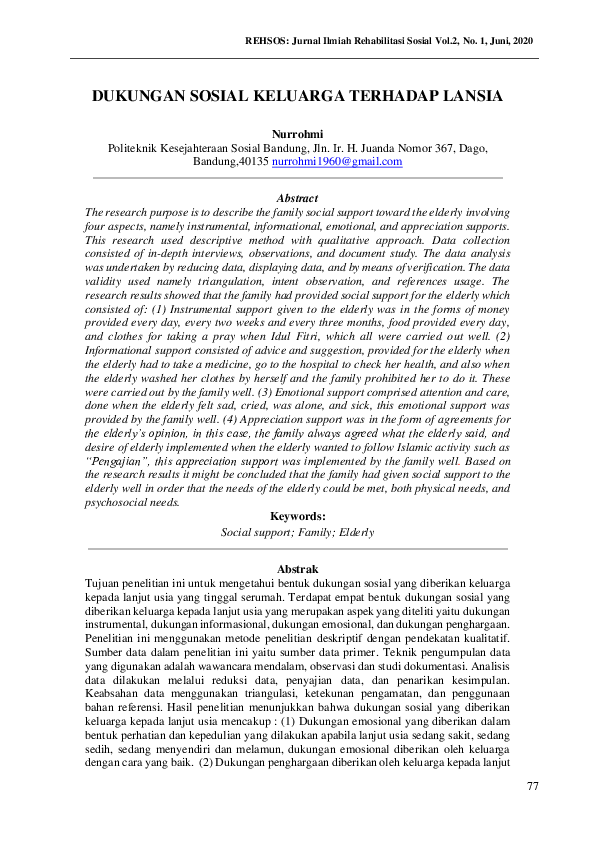 REHSOS: Jurnal Ilmiah Rehabilitasi Sosial Vol.2, No. 1, Juni, 2020

DUKUNGAN SOSIAL KELUARGA TERHADAP LANSIA

Nurrohmi
Politeknik Kesejahteraan Sosial Bandung, Jln. Ir. H. Juanda Nomor 367, Dago, Bandung,40135 nurrohmi1960@gmail.com

Abstract
The research purpose is to describe the family social support toward the elderly involving four aspects, namely instrumental, informational, emotional, and appreciation supports. This research used descriptive method with qualitative approach. Data collection consisted of in-depth interviews, observations, and document study. The data analysis was undertaken by reducing data, displaying data, and by means of verification. The data validity used namely triangulation, intent observation, and references usage. The research results showed that the family had provided social support for the elderly which consisted of: (1) Instrumental support given to the elderly was in the forms of money provided every day, every two weeks and every three months, food provided every day, and clothes for taking a pray when Idul Fitri, which all were carried out well. (2) Informational support consisted of advice and suggestion, provided for the elderly when the elderly had to take a medicine, go to the hospital to check her health, and also when the elderly washed her clothes by herself and the family prohibited her to do it. These were carried out by the family well. (3) Emotional support comprised attention and care, done when the elderly felt sad, cried, was alone, and sick, this emotional support was provided by the family well. (4) Appreciation support was in the form of agreements for the elderly's opinion, in this case, the family always agreed what the elderly said, and desire of elderly implemented when the elderly wanted to follow Islamic activity such as "Pengajian", this appreciation support was implemented by the family well. Based on the research results it might be concluded that the family had given social support to the elderly well in order that the needs of the elderly could be met, both physical needs, and psychosocial needs.
Keywords:
Social support; Family; Elderly

Abstrak
Tujuan penelitian ini untuk mengetahui bentuk dukungan sosial yang diberikan keluarga kepada lanjut usia yang tinggal serumah. Terdapat empat bentuk dukungan sosial yang diberikan keluarga kepada lanjut usia yang merupakan aspek yang diteliti yaitu dukungan instrumental, dukungan informasional, dukungan emosional, dan dukungan penghargaan. Penelitian ini menggunakan metode penelitian deskriptif dengan pendekatan kualitatif. Sumber data dalam penelitian ini yaitu sumber data primer. Teknik pengumpulan data yang digunakan adalah wawancara mendalam, observasi dan studi dokumentasi. Analisis data dilakukan melalui reduksi data, penyajian data, dan penarikan kesimpulan. Keabsahan data menggunakan triangulasi, ketekunan pengamatan, dan penggunaan bahan referensi. Hasil penelitian menunjukkan bahwa dukungan sosial yang diberikan keluarga kepada lanjut usia mencakup : (1) Dukungan emosional yang diberikan dalam bentuk perhatian dan kepedulian yang dilakukan apabila lanjut usia sedang sakit, sedang sedih, sedang menyendiri dan melamun, dukungan emosional diberikan oleh keluarga dengan cara yang baik. (2) Dukungan penghargaan diberikan oleh keluarga kepada lanjut

77